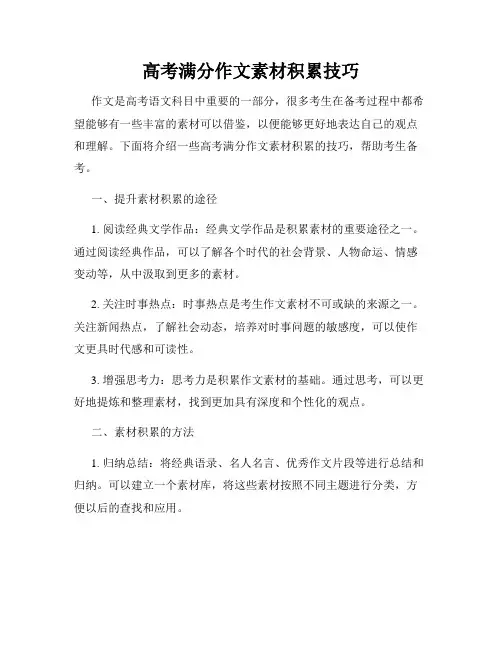 高考满分作文素材积累技巧

作文是高考语文科目中重要的一部分，很多考生在备考过程中都希望能够有一些丰富的素材可以借鉴，以便能够更好地表达自己的观点和理解。下面将介绍一些高考满分作文素材积累的技巧，帮助考生备考。

一、提升素材积累的途径

1. 阅读经典文学作品：经典文学作品是积累素材的重要途径之一。通过阅读经典作品，可以了解各个时代的社会背景、人物命运、情感变动等，从中汲取到更多的素材。

2. 关注时事热点：时事热点是考生作文素材不可或缺的来源之一。关注新闻热点，了解社会动态，培养对时事问题的敏感度，可以使作文更具时代感和可读性。

3. 增强思考力：思考力是积累作文素材的基础。通过思考，可以更好地提炼和整理素材，找到更加具有深度和个性化的观点。

二、素材积累的方法

1. 归纳总结：将经典语录、名人名言、优秀作文片段等进行总结和归纳。可以建立一个素材库，将这些素材按照不同主题进行分类，方便以后的查找和应用。